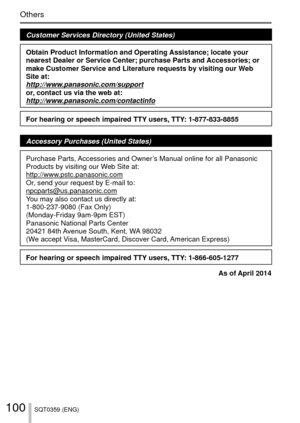 Others

Customer Services Directory (United States)

Obtain Product Information and Operating Assistance; locate your nearest Dealer or Service Center; purchase Parts and Accessories; or make Customer Service and Literature requests by visiting our Web Site at:
http://www.panasonic.com/support
or, contact us via the web at:
http://www.panasonic.com/contactinfo

For hearing or speech impaired TTY users, TTY: 1-877-833-8855

Accessory Purchases (United States)

Purchase Parts, Accessories and Owner's Manual online for all Panasonic Products by visiting our Web Site at:
http://www.pstc.panasonic.com
Or, send your request by E-mail to:
npcparts@us.panasonic.com
You may also contact us directly at:
1-800-237-9080 (Fax Only)
(Monday-Friday 9am-9pm EST)
Panasonic National Parts Center
20421 84th Avenue South, Kent, WA 98032
(We accept Visa, MasterCard, Discover Card, American Express)

For hearing or speech impaired TTY users, TTY: 1-866-605-1277

As of April 2014

100 SQT0359 (ENG)